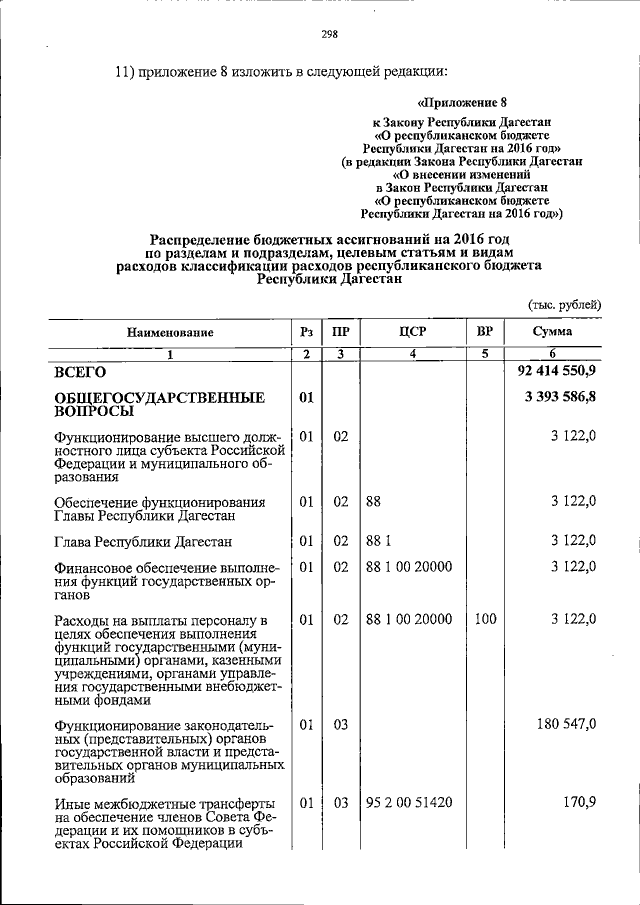 298

11) приложение 8 изложить в следующей редакции:

«Приложение 8
к Закону Республики Дагестан
«О республиканском бюджете
Республики Дагестан на 2016 год»
(в редакции Закона Республики Дагестан
«О внесении изменений
в Закон Республики Дагестан
«О республиканском бюджете
Республики Дагестан на 2016 год»)

Распределение бюджетных ассигнований на 2016 год
по разделам и подразделам, целевым статьям и видам
расходов классификации расходов республиканского бюджета
Республики Дагестан

(тыс. рублей)

| Наименование | Рз | ПР | ЦСР | ВР | Сумма |
|---|---|---|---|---|---|
| 1 | 2 | 3 | 4 | 5 | 6 |
| ВСЕГО | | | | | 92 414 550,9 |
| ОБЩЕГОСУДАРСТВЕННЫЕ ВОПРОСЫ | 01 | | | | 3 393 586,8 |
| Функционирование высшего должностного лица субъекта Российской Федерации и муниципального образования | 01 | 02 | | | 3 122,0 |
| Обеспечение функционирования Главы Республики Дагестан | 01 | 02 | 88 | | 3 122,0 |
| Глава Республики Дагестан | 01 | 02 | 88 1 | | 3 122,0 |
| Финансовое обеспечение выполнения функций государственных органов | 01 | 02 | 88 1 00 20000 | | 3 122,0 |
| Расходы на выплаты персоналу в целях обеспечения выполнения функций государственными (муниципальными) органами, казенными учреждениями, органами управления государственными внебюджетными фондами | 01 | 02 | 88 1 00 20000 | 100 | 3 122,0 |
| Функционирование законодательных (представительных) органов государственной власти и представительных органов муниципальных образований | 01 | 03 | | | 180 547,0 |
| Иные межбюджетные трансферты на обеспечение членов Совета Федерации и их помощников в субъектах Российской Федерации | 01 | 03 | 95 2 00 51420 | | 170,9 |